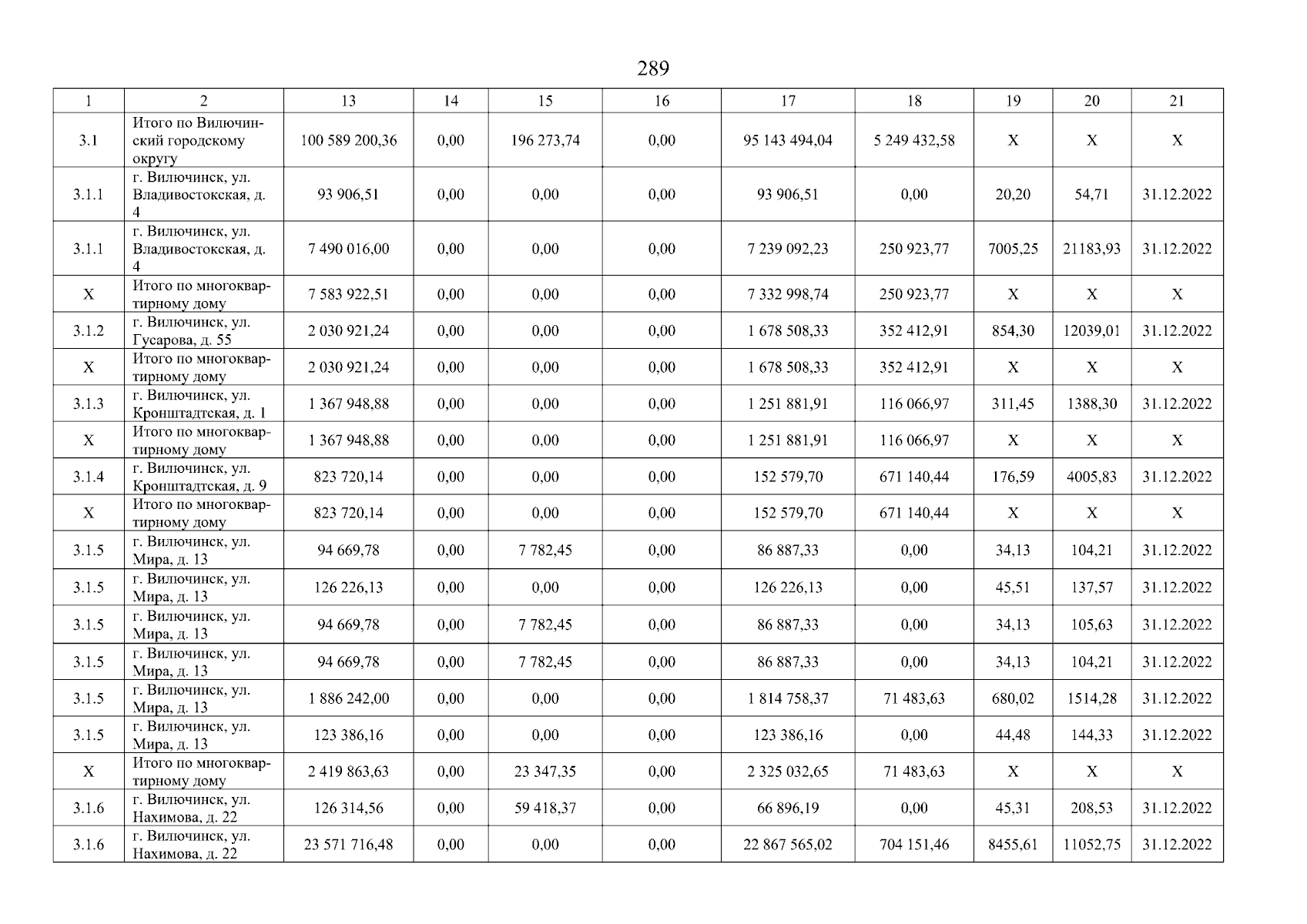 289

| 1 | 2 | 13 | 14 | 15 | 16 | 17 | 18 | 19 | 20 | 21 |
|---|---|---|---|---|---|---|---|---|---|---|
| 3.1 | Итого по Вилючинский городскому округу | 100 589 200,36 | 0,00 | 196 273,74 | 0,00 | 95 143 494,04 | 5 249 432,58 | X | X | X |
| 3.1.1 | г. Вилючинск, ул. Владивостокская, д. 4 | 93 906,51 | 0,00 | 0,00 | 0,00 | 93 906,51 | 0,00 | 20,20 | 54,71 | 31.12.2022 |
| 3.1.1 | г. Вилючинск, ул. Владивостокская, д. 4 | 7 490 016,00 | 0,00 | 0,00 | 0,00 | 7 239 092,23 | 250 923,77 | 7005,25 | 21183,93 | 31.12.2022 |
| X | Итого по многоквартирному дому | 7 583 922,51 | 0,00 | 0,00 | 0,00 | 7 332 998,74 | 250 923,77 | X | X | X |
| 3.1.2 | г. Вилючинск, ул. Гусарова, д. 55 | 2 030 921,24 | 0,00 | 0,00 | 0,00 | 1 678 508,33 | 352 412,91 | 854,30 | 12039,01 | 31.12.2022 |
| X | Итого по многоквартирному дому | 2 030 921,24 | 0,00 | 0,00 | 0,00 | 1 678 508,33 | 352 412,91 | X | X | X |
| 3.1.3 | г. Вилючинск, ул. Кронштадтская, д. 1 | 1 367 948,88 | 0,00 | 0,00 | 0,00 | 1 251 881,91 | 116 066,97 | 311,45 | 1388,30 | 31.12.2022 |
| X | Итого по многоквартирному дому | 1 367 948,88 | 0,00 | 0,00 | 0,00 | 1 251 881,91 | 116 066,97 | X | X | X |
| 3.1.4 | г. Вилючинск, ул. Кронштадтская, д. 9 | 823 720,14 | 0,00 | 0,00 | 0,00 | 152 579,70 | 671 140,44 | 176,59 | 4005,83 | 31.12.2022 |
| X | Итого по многоквартирному дому | 823 720,14 | 0,00 | 0,00 | 0,00 | 152 579,70 | 671 140,44 | X | X | X |
| 3.1.5 | г. Вилючинск, ул. Мира, д. 13 | 94 669,78 | 0,00 | 7 782,45 | 0,00 | 86 887,33 | 0,00 | 34,13 | 104,21 | 31.12.2022 |
| 3.1.5 | г. Вилючинск, ул. Мира, д. 13 | 126 226,13 | 0,00 | 0,00 | 0,00 | 126 226,13 | 0,00 | 45,51 | 137,57 | 31.12.2022 |
| 3.1.5 | г. Вилючинск, ул. Мира, д. 13 | 94 669,78 | 0,00 | 7 782,45 | 0,00 | 86 887,33 | 0,00 | 34,13 | 105,63 | 31.12.2022 |
| 3.1.5 | г. Вилючинск, ул. Мира, д. 13 | 94 669,78 | 0,00 | 7 782,45 | 0,00 | 86 887,33 | 0,00 | 34,13 | 104,21 | 31.12.2022 |
| 3.1.5 | г. Вилючинск, ул. Мира, д. 13 | 1 886 242,00 | 0,00 | 0,00 | 0,00 | 1 814 758,37 | 71 483,63 | 680,02 | 1514,28 | 31.12.2022 |
| 3.1.5 | г. Вилючинск, ул. Мира, д. 13 | 123 386,16 | 0,00 | 0,00 | 0,00 | 123 386,16 | 0,00 | 44,48 | 144,33 | 31.12.2022 |
| X | Итого по многоквартирному дому | 2 419 863,63 | 0,00 | 23 347,35 | 0,00 | 2 325 032,65 | 71 483,63 | X | X | X |
| 3.1.6 | г. Вилючинск, ул. Нахимова, д. 22 | 126 314,56 | 0,00 | 59 418,37 | 0,00 | 66 896,19 | 0,00 | 45,31 | 208,53 | 31.12.2022 |
| 3.1.6 | г. Вилючинск, ул. Нахимова, д. 22 | 23 571 716,48 | 0,00 | 0,00 | 0,00 | 22 867 565,02 | 704 151,46 | 8455,61 | 11052,75 | 31.12.2022 |